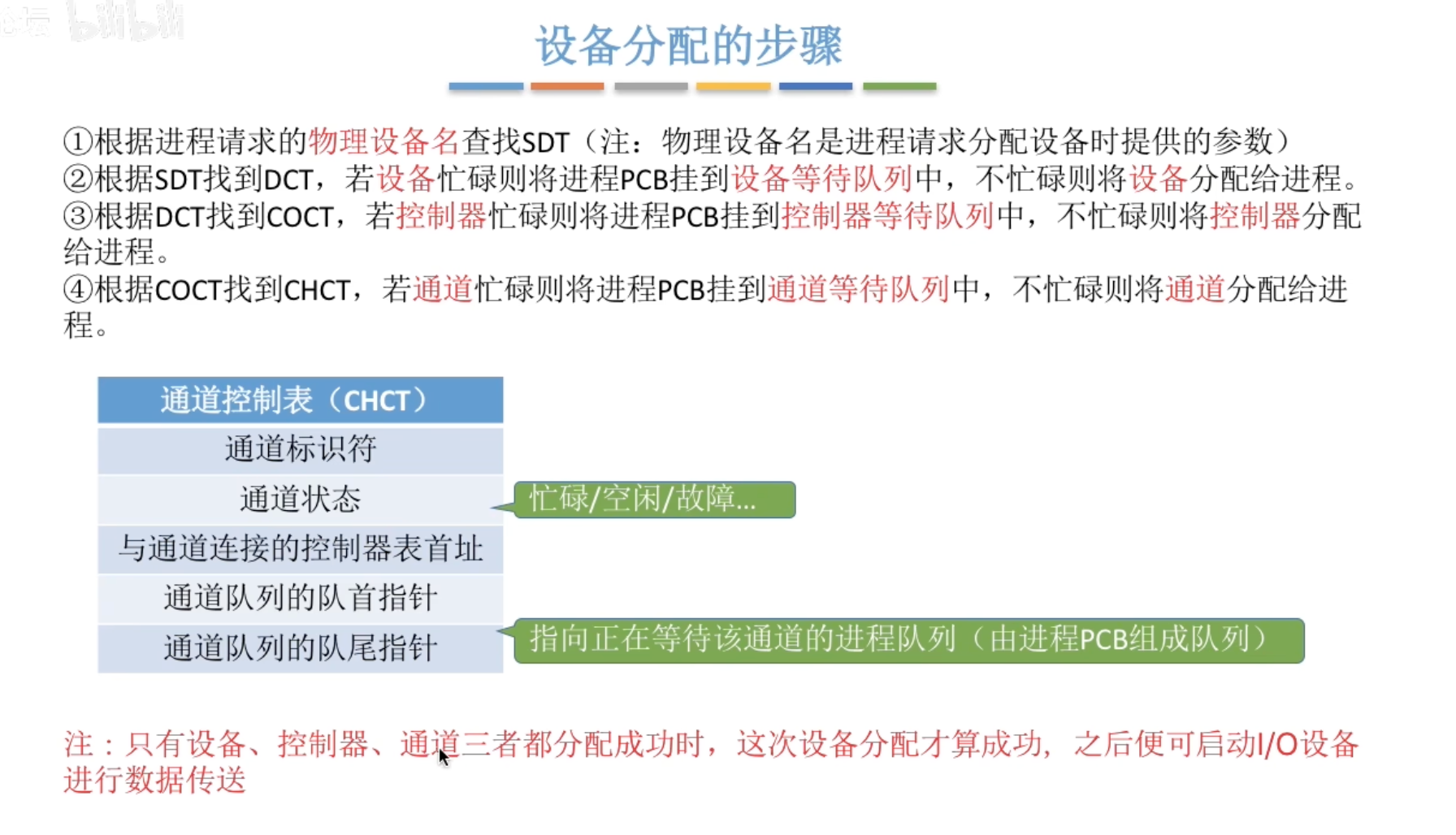 设备分配的步骤

①根据进程请求的物理设备名查找SDT（注：物理设备名是进程请求分配设备时提供的参数）
②根据SDT找到DCT，若设备忙碌则将进程PCB挂到设备等待队列中，不忙碌则将设备分配给进程。
③根据DCT找到COCT，若控制器忙碌则将进程PCB挂到控制器等待队列中，不忙碌则将控制器分配给进程。
④根据COCT找到CHCT，若通道忙碌则将进程PCB挂到通道等待队列中，不忙碌则将通道分配给进程。

| 通道控制表（CHCT） |
|---|
| 通道标识符 |
| 通道状态 |
| 与通道连接的控制器表首址 |
| 通道队列的队首指针 |
| 通道队列的队尾指针 |

忙碌/空闲/故障...

指向正在等待该通道的进程队列（由进程PCB组成队列）

注：只有设备、控制器、通道三者都分配成功时，这次设备分配才算成功，之后便可启动I/O设备进行数据传送